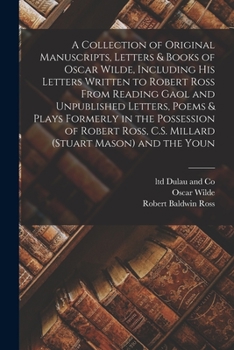 A Collection of Original Manuscripts, Letters & Books of Oscar Wilde, Including His Letters Written to Robert Ross From Reading Gaol and Unpublished Letters, Poems & Plays Formerly in the Possession of Robert Ross, C.S. Millard (Stuart Mason) and the Youn

ltd Dulau and Co
Oscar Wilde
Robert Baldwin Ross